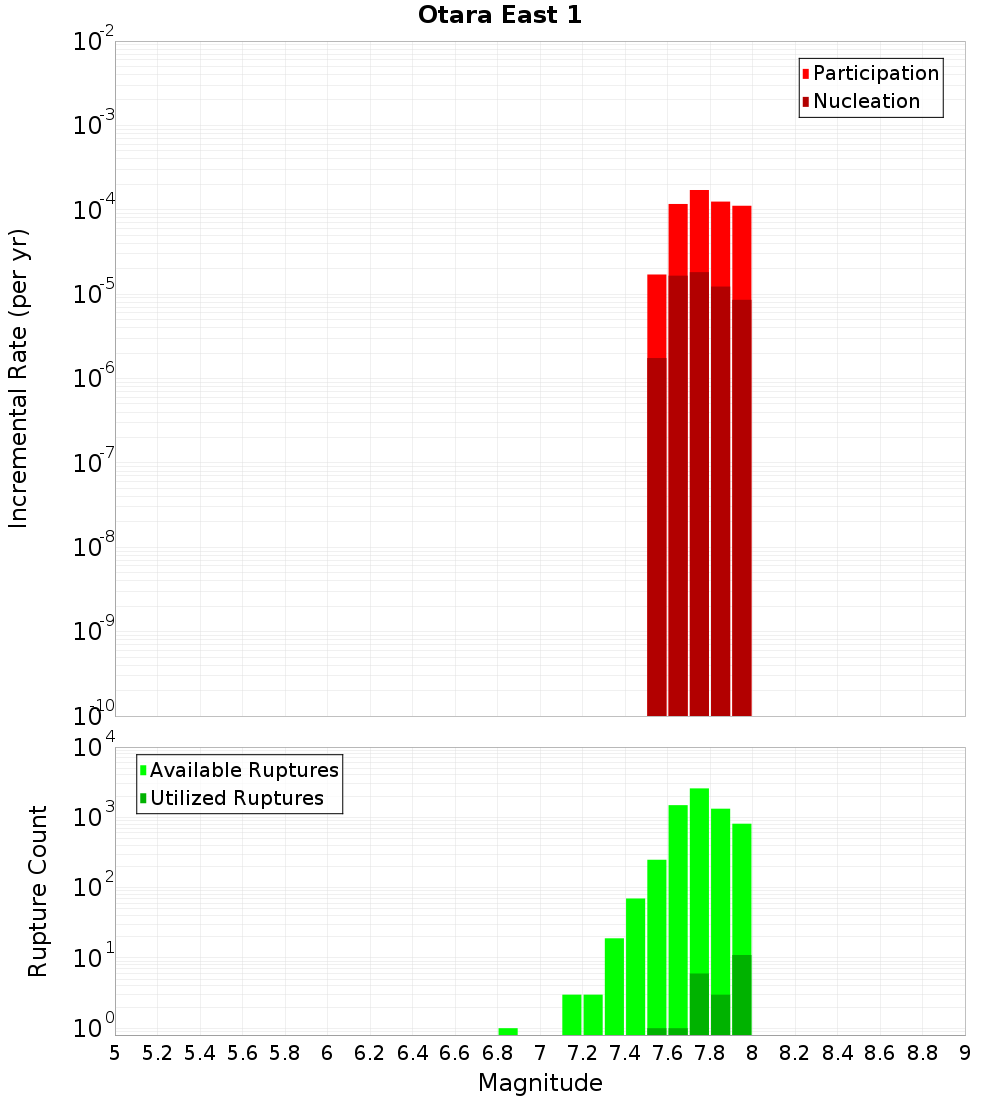 Otara East 1

Participation
Nucleation

Incremental Rate (per yr)

$10^{-2}$
$10^{-3}$
$10^{-4}$
$10^{-5}$
$10^{-6}$
$10^{-7}$
$10^{-8}$
$10^{-9}$
$10^{-10}$

Available Ruptures
Utilized Ruptures

Rupture Count

$10^{4}$
$10^{3}$
$10^{2}$
$10^{1}$
$10^{0}$

5 5.2 5.4 5.6 5.8 6 6.2 6.4 6.6 6.8 7 7.2 7.4 7.6 7.8 8 8.2 8.4 8.6 8.8 9

Magnitude